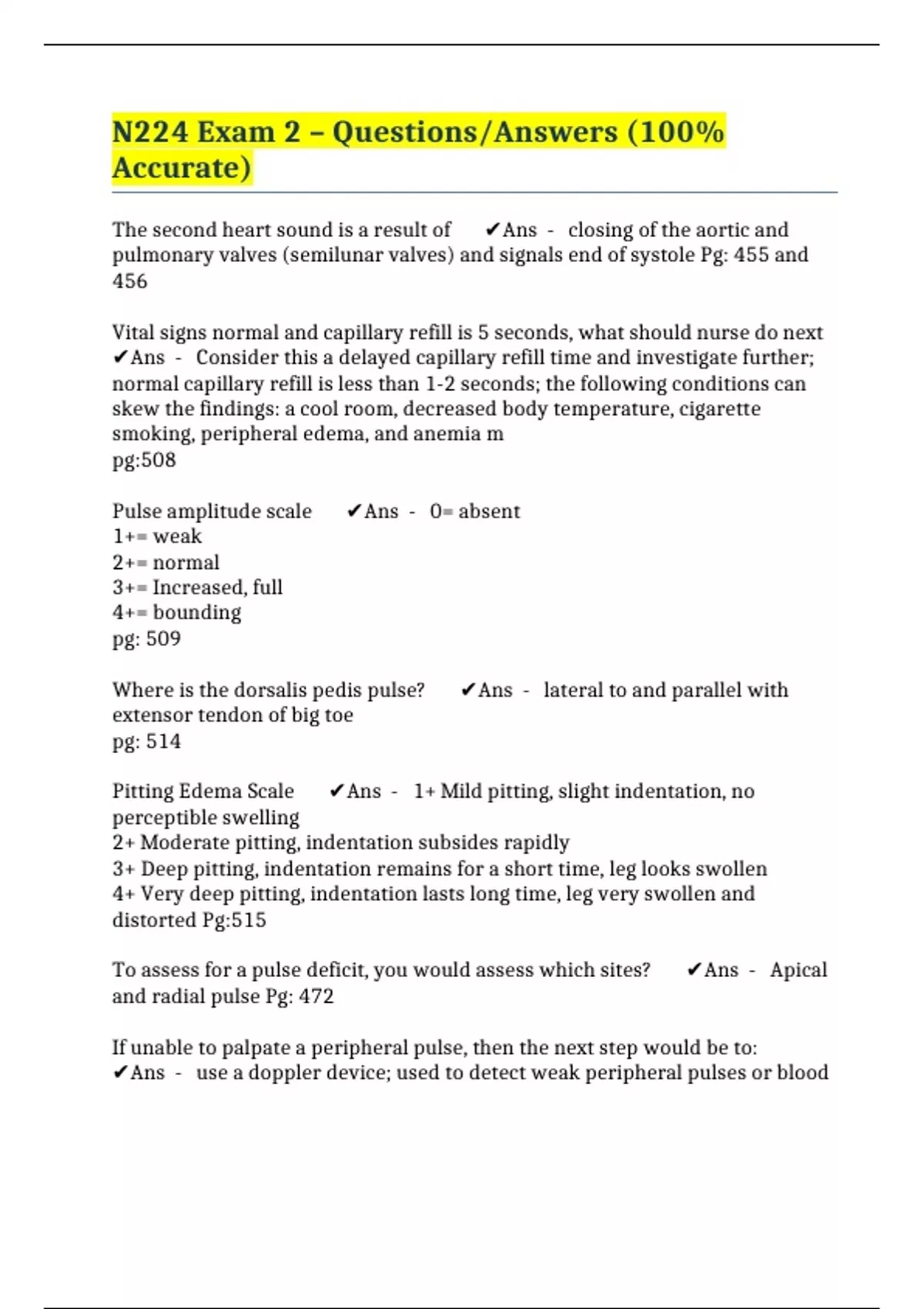 N224 Exam 2 – Questions/Answers (100% Accurate)

The second heart sound is a result of ✔Ans - closing of the aortic and pulmonary valves (semilunar valves) and signals end of systole Pg: 455 and 456

Vital signs normal and capillary refill is 5 seconds, what should nurse do next ✔Ans - Consider this a delayed capillary refill time and investigate further; normal capillary refill is less than 1-2 seconds; the following conditions can skew the findings: a cool room, decreased body temperature, cigarette smoking, peripheral edema, and anemia m
pg:508

Pulse amplitude scale ✔Ans - 0= absent
1+= weak
2+= normal
3+= Increased, full
4+= bounding
pg: 509

Where is the dorsalis pedis pulse? ✔Ans - lateral to and parallel with extensor tendon of big toe
pg: 514

Pitting Edema Scale ✔Ans - 1+ Mild pitting, slight indentation, no perceptible swelling
2+ Moderate pitting, indentation subsides rapidly
3+ Deep pitting, indentation remains for a short time, leg looks swollen
4+ Very deep pitting, indentation lasts long time, leg very swollen and distorted Pg:515

To assess for a pulse deficit, you would assess which sites? ✔Ans - Apical and radial pulse Pg: 472

If unable to palpate a peripheral pulse, then the next step would be to: ✔Ans - use a doppler device; used to detect weak peripheral pulses or blood